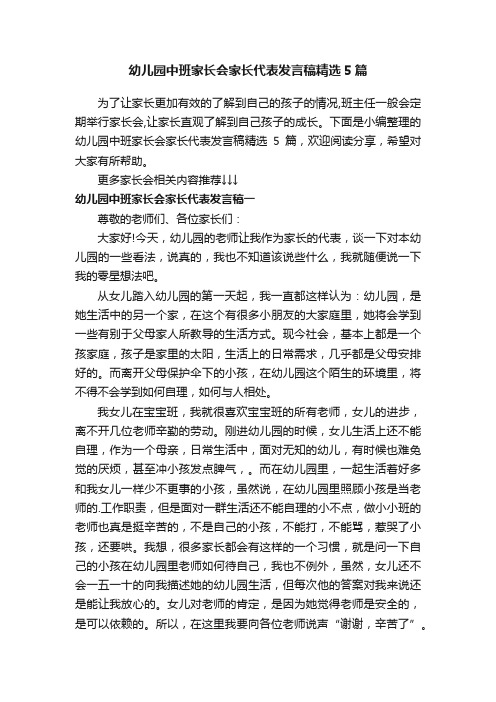 幼儿园中班家长会家长代表发言稿精选5篇

为了让家长更加有效的了解到自己的孩子的情况,班主任一般会定期举行家长会,让家长直观了解到自己孩子的成长。下面是小编整理的幼儿园中班家长会家长代表发言稿精选 5 篇，欢迎阅读分享，希望对大家有所帮助。

更多家长会相关内容推荐↓↓↓

幼儿园中班家长会家长代表发言稿一

尊敬的老师们、各位家长们：

大家好!今天，幼儿园的老师让我作为家长的代表，谈一下对本幼儿园的一些看法，说真的，我也不知道该说些什么，我就随便说一下我的零星想法吧。

从女儿踏入幼儿园的第一天起，我一直都这样认为：幼儿园，是她生活中的另一个家，在这个有很多小朋友的大家庭里，她将会学到一些有别于父母家人所教导的生活方式。现今社会，基本上都是一个孩家庭，孩子是家里的太阳，生活上的日常需求，几乎都是父母安排好的。而离开父母保护伞下的小孩，在幼儿园这个陌生的环境里，将不得不会学到如何自理，如何与人相处。

我女儿在宝宝班，我就很喜欢宝宝班的所有老师，女儿的进步，离不开几位老师辛勤的劳动。刚进幼儿园的时候，女儿生活上还不能自理，作为一个母亲，日常生活中，面对无知的幼儿，有时候也难免觉的厌烦，甚至冲小孩发点脾气，。而在幼儿园里，一起生活着好多和我女儿一样少不更事的小孩，虽然说，在幼儿园里照顾小孩是当老师的.工作职责，但是面对一群生活还不能自理的小不点，做小小班的老师也真是挺辛苦的，不是自己的小孩，不能打，不能骂，惹哭了小孩，还要哄。我想，很多家长都会有这样的一个习惯，就是问一下自己的小孩在幼儿园里老师如何待自己，我也不例外，虽然，女儿还不会一五一十的向我描述她的幼儿园生活，但每次他的答案对我来说还是能让我放心的。女儿对老师的肯定，是因为她觉得老师是安全的，是可以依赖的。所以，在这里我要向各位老师说声“谢谢，辛苦了”。